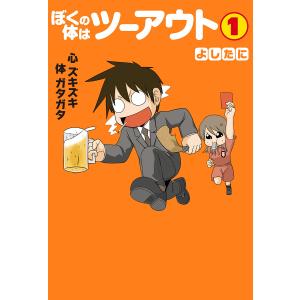 ぼくの体はツーアウト 1

よしたに

心 ズキズキ
体 ガタガタ